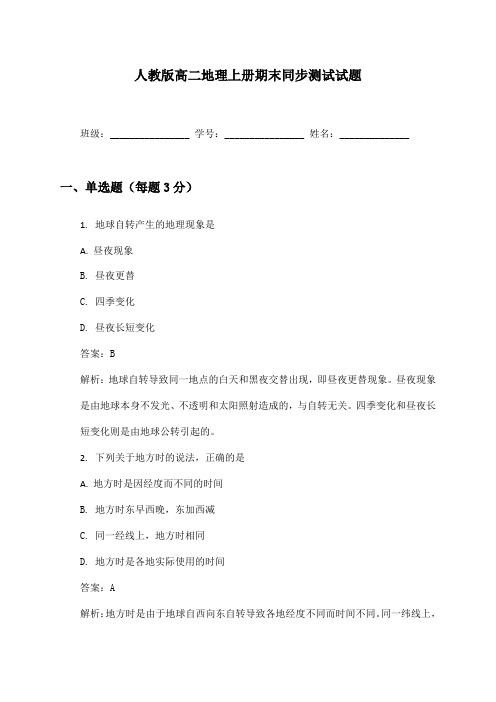 人教版高二地理上册期末同步测试试题

班级：________________ 学号：________________ 姓名：______________

一、单选题（每题 3 分）

1. 地球自转产生的地理现象是

A. 昼夜现象

B. 昼夜更替

C. 四季变化

D. 昼夜长短变化

答案：B

解析：地球自转导致同一地点的白天和黑夜交替出现，即昼夜更替现象。昼夜现象是由地球本身不发光、不透明和太阳照射造成的，与自转无关。四季变化和昼夜长短变化则是由地球公转引起的。

2. 下列关于地方时的说法，正确的是

A. 地方时是因经度而不同的时间

B. 地方时东早西晚，东加西减

C. 同一经线上，地方时相同

D. 地方时是各地实际使用的时间

答案：A

解析：地方时是由于地球自西向东自转导致各地经度不同而时间不同。同一纬线上，